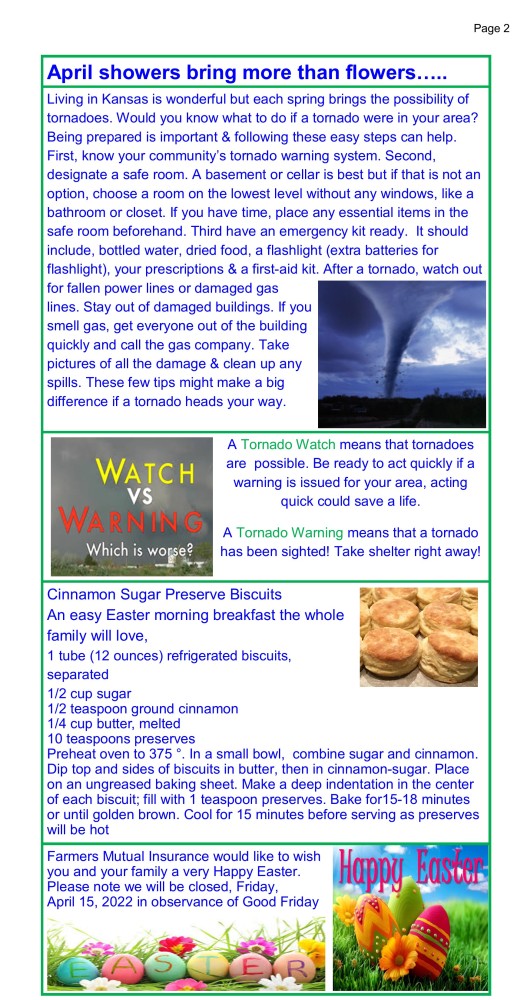 Page 2

April showers bring more than flowers…..

Living in Kansas is wonderful but each spring brings the possibility of tornadoes. Would you know what to do if a tornado were in your area? Being prepared is important & following these easy steps can help. First, know your community's tornado warning system. Second, designate a safe room. A basement or cellar is best but if that is not an option, choose a room on the lowest level without any windows, like a bathroom or closet. If you have time, place any essential items in the safe room beforehand. Third have an emergency kit ready. It should include, bottled water, dried food, a flashlight (extra batteries for flashlight), your prescriptions & a first-aid kit. After a tornado, watch out for fallen power lines or damaged gas lines. Stay out of damaged buildings. If you smell gas, get everyone out of the building quickly and call the gas company. Take pictures of all the damage & clean up any spills. These few tips might make a big difference if a tornado heads your way.

WATCH VS WARNING Which is worse?

A Tornado Watch means that tornadoes are possible. Be ready to act quickly if a warning is issued for your area, acting quick could save a life.

A Tornado Warning means that a tornado has been sighted! Take shelter right away!

Cinnamon Sugar Preserve Biscuits
An easy Easter morning breakfast the whole family will love,
1 tube (12 ounces) refrigerated biscuits, separated
1/2 cup sugar
1/2 teaspoon ground cinnamon
1/4 cup butter, melted
10 teaspoons preserves
Preheat oven to 375 °. In a small bowl, combine sugar and cinnamon. Dip top and sides of biscuits in butter, then in cinnamon-sugar. Place on an ungreased baking sheet. Make a deep indentation in the center of each biscuit; fill with 1 teaspoon preserves. Bake for15-18 minutes or until golden brown. Cool for 15 minutes before serving as preserves will be hot

Farmers Mutual Insurance would like to wish you and your family a very Happy Easter. Please note we will be closed, Friday, April 15, 2022 in observance of Good Friday

Happy Easter

EASTER